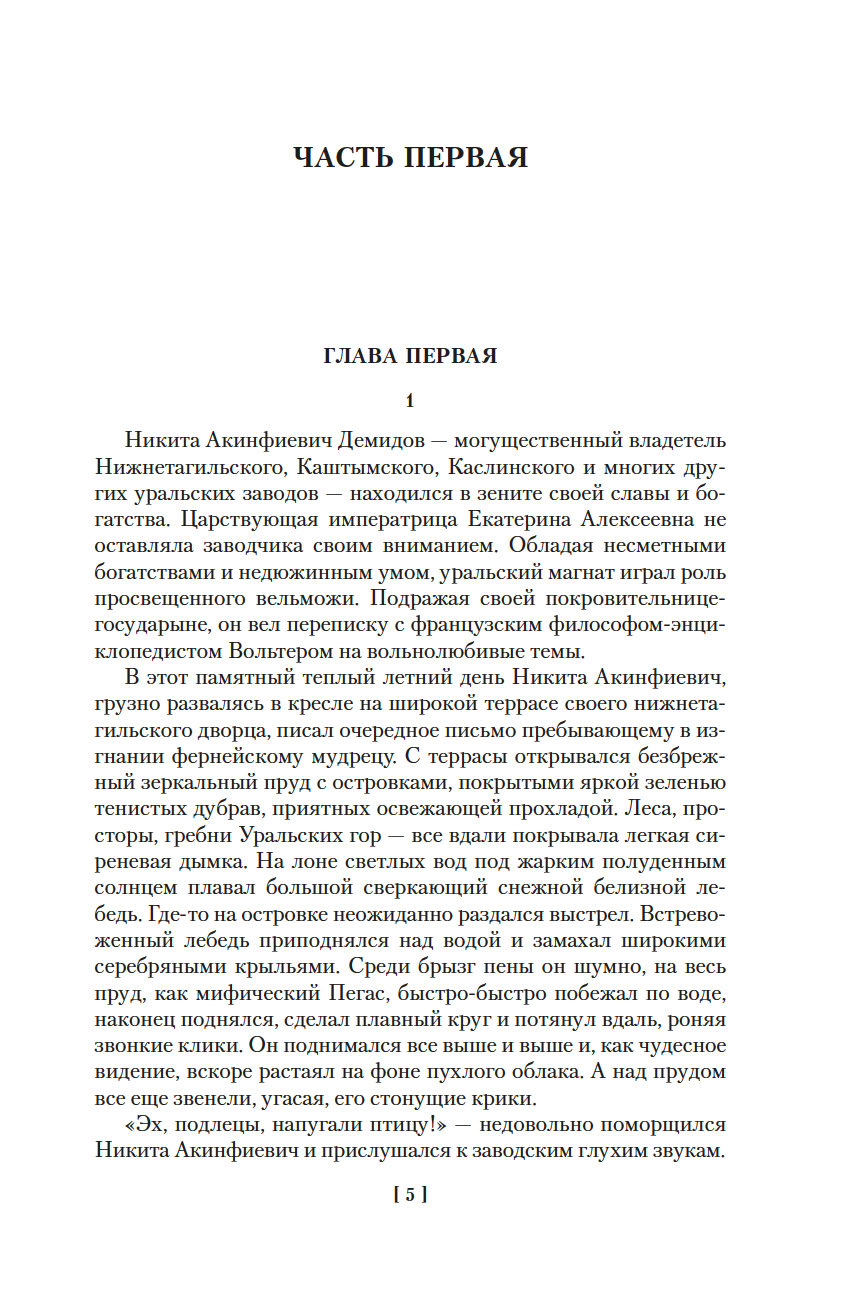 ЧАСТЬ ПЕРВАЯ

ГЛАВА ПЕРВАЯ

1

Никита Акинфиевич Демидов — могущественный владетель Нижнетагильского, Каштымского, Каслинского и многих других уральских заводов — находился в зените своей славы и богатства. Царствующая императрица Екатерина Алексеевна не оставляла заводчика своим вниманием. Обладая несметными богатствами и недюжинным умом, уральский магнат играл роль просвещенного вельможи. Подражая своей покровительнице-государыне, он вел переписку с французским философом-энциклопедистом Вольтером на вольнолюбивые темы.

В этот памятный теплый летний день Никита Акинфиевич, грузно развалясь в кресле на широкой террасе своего нижнетагильского дворца, писал очередное письмо пребывающему в изгнании фернейскому мудрецу. С террасы открывался безбрежный зеркальный пруд с островками, покрытыми яркой зеленью тенистых дубрав, приятных освежающей прохладой. Леса, просторы, гребни Уральских гор — все вдали покрывала легкая сиреневая дымка. На лоне светлых вод под жарким полуденным солнцем плавал большой сверкающий снежной белизной лебедь. Где-то на островке неожиданно раздался выстрел. Встревоженный лебедь приподнялся над водой и замахал широкими серебряными крыльями. Среди брызг пены он шумно, на весь пруд, как мифический Пегас, быстро-быстро побежал по воде, наконец поднялся, сделал плавный круг и потянул вдаль, роняя звонкие клики. Он поднимался все выше и выше и, как чудесное видение, вскоре растаял на фоне пухлого облака. А над прудом все еще звенели, угасая, его стонущие крики.

«Эх, подлецы, напугали птицу!» — недовольно поморщился Никита Акинфиевич и прислушался к заводским глухим звукам.

[ 5 ]